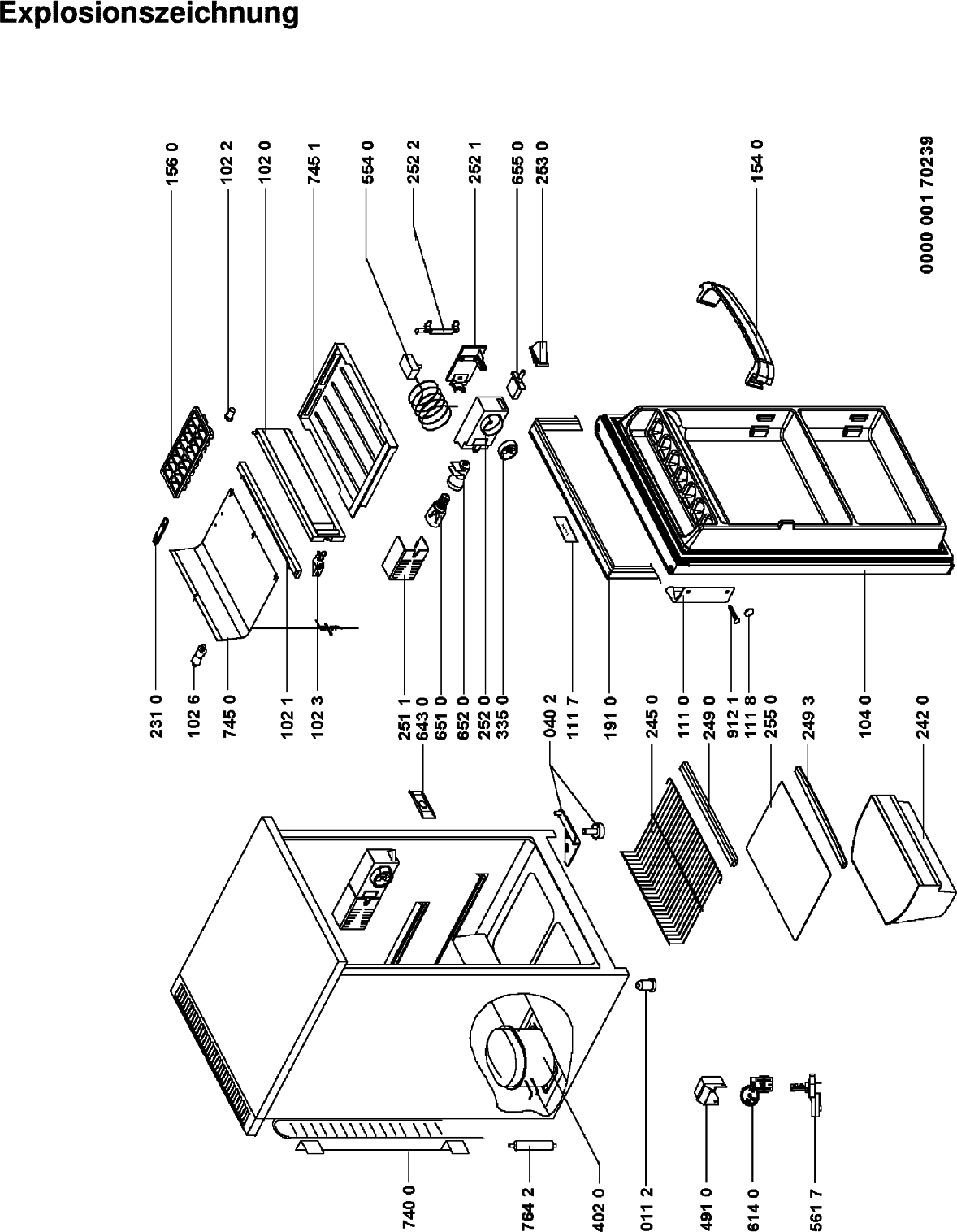 Explosionszeichnung

156 0
102 2
102 0
745 1
554 0
252 2
252 1
655 0
253 0
154 0
0000 001 70239

231 0
102 6
745 0
102 1
102 3
251 1
643 0
651 0
652 0
252 0
335 0
040 2
111 7
191 0
245 0
111 0
249 0
912 1
111 8
255 0
249 3
104 0
242 0

740 0
764 2
402 0
011 2
491 0
614 0
561 7